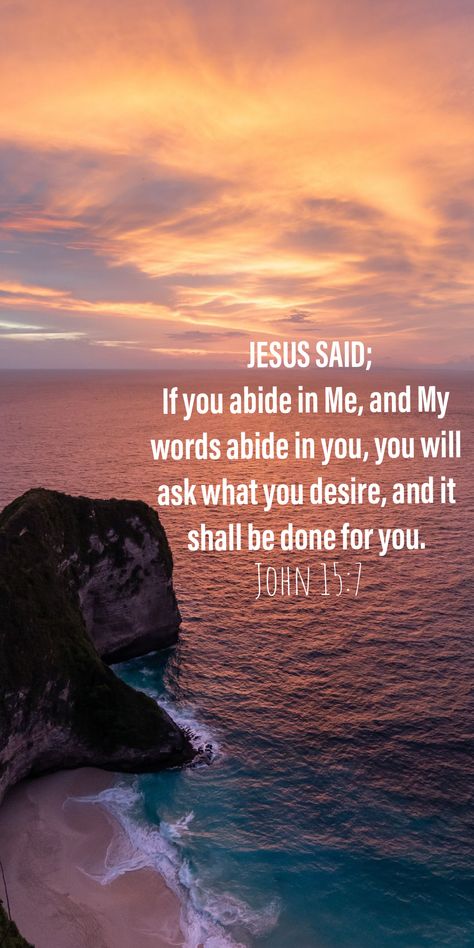 JESUS SAID;
If you abide in Me, and My words abide in you, you will ask what you desire, and it shall be done for you.
JOHN 15:7